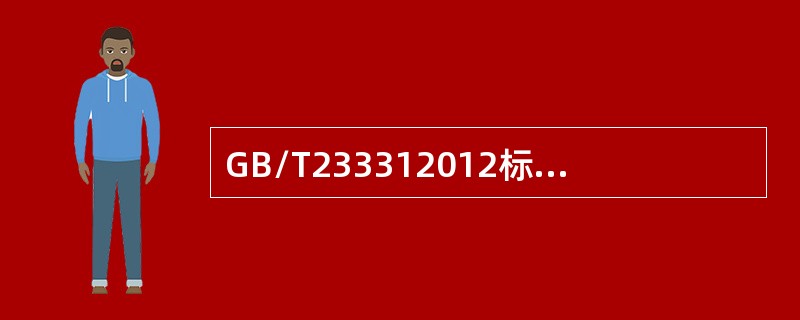 GB/T233312012标...